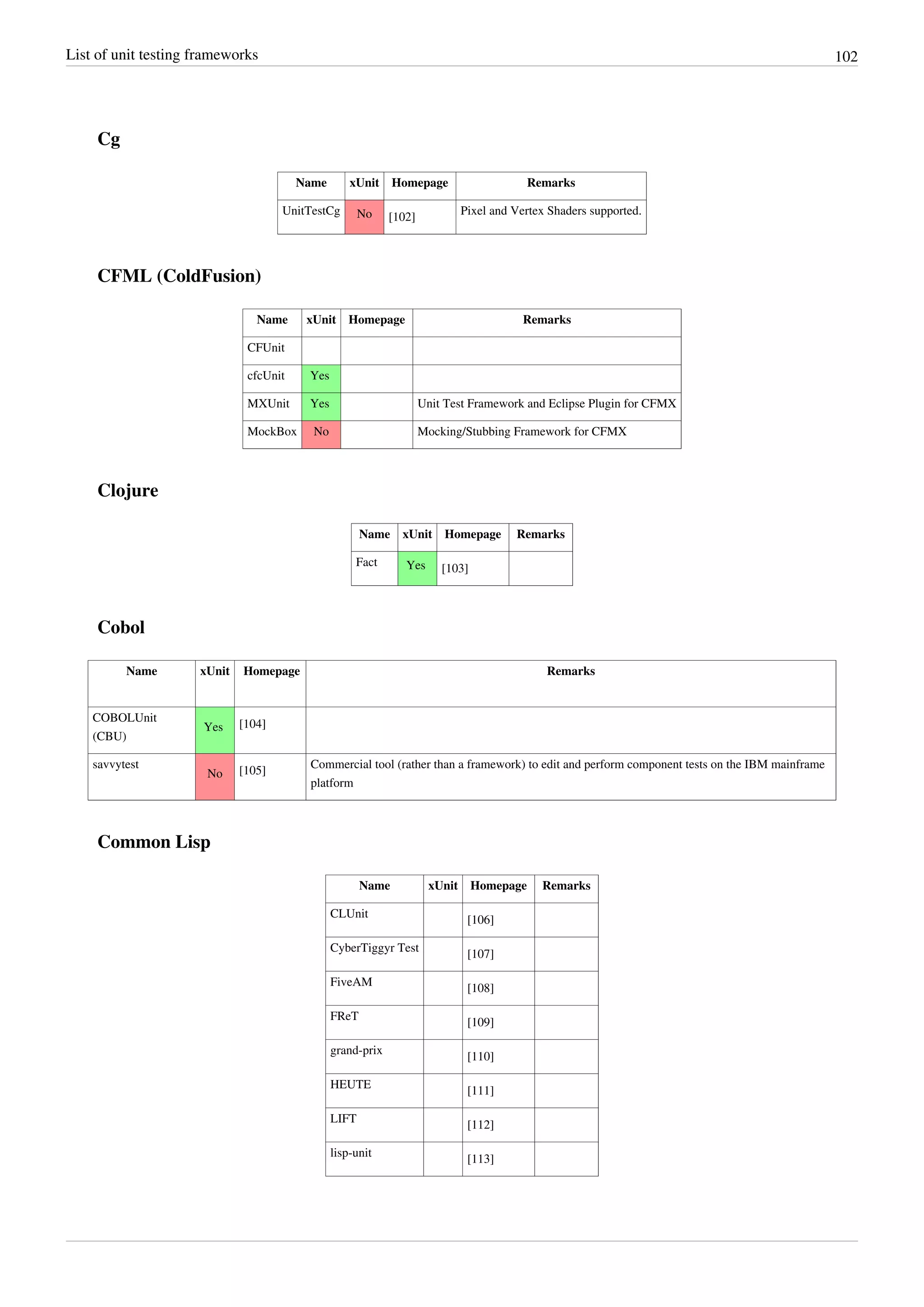 List of unit testing frameworks 102

Cg

| Name | xUnit | Homepage | Remarks |
|---|---|---|---|
| UnitTestCg | No | [102] | Pixel and Vertex Shaders supported. |

CFML (ColdFusion)

| Name | xUnit | Homepage | Remarks |
|---|---|---|---|
| CFUnit | | | |
| cfcUnit | Yes | | |
| MXUnit | Yes | | Unit Test Framework and Eclipse Plugin for CFMX |
| MockBox | No | | Mocking/Stubbing Framework for CFMX |

Clojure

| Name | xUnit | Homepage | Remarks |
|---|---|---|---|
| Fact | Yes | [103] | |

Cobol

| Name | xUnit | Homepage | Remarks |
|---|---|---|---|
| COBOLUnit (CBU) | Yes | [104] | |
| savvytest | No | [105] | Commercial tool (rather than a framework) to edit and perform component tests on the IBM mainframe platform |

Common Lisp

| Name | xUnit | Homepage | Remarks |
|---|---|---|---|
| CLUnit | | [106] | |
| CyberTiggyr Test | | [107] | |
| FiveAM | | [108] | |
| FReT | | [109] | |
| grand-prix | | [110] | |
| HEUTE | | [111] | |
| LIFT | | [112] | |
| lisp-unit | | [113] | |